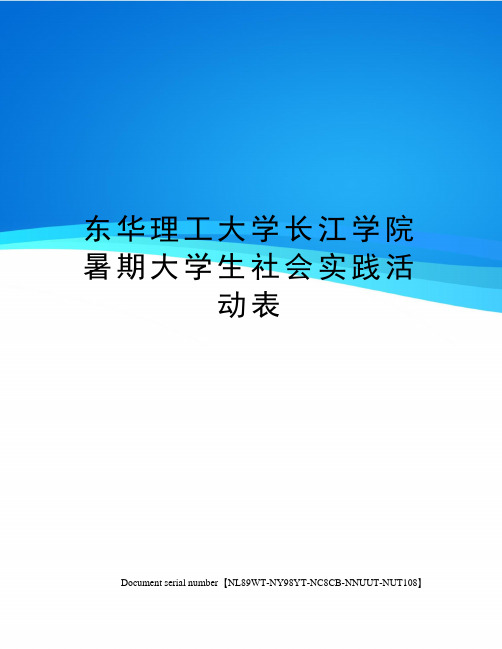 东华理工大学长江学院暑期大学生社会实践活动表

Document serial number【NL89WT-NY98YT-NC8CB-NNUUT-NUT108】